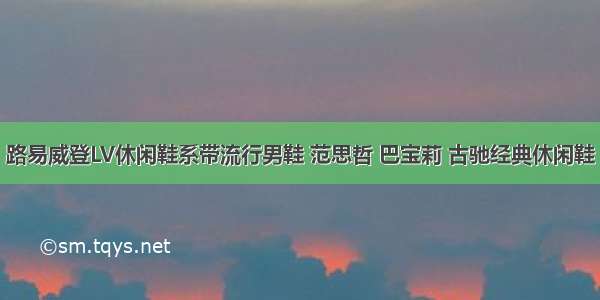 路易威登LV休闲鞋系带流行男鞋 范思哲 巴宝莉 古驰经典休闲鞋

©sm.tqys.net